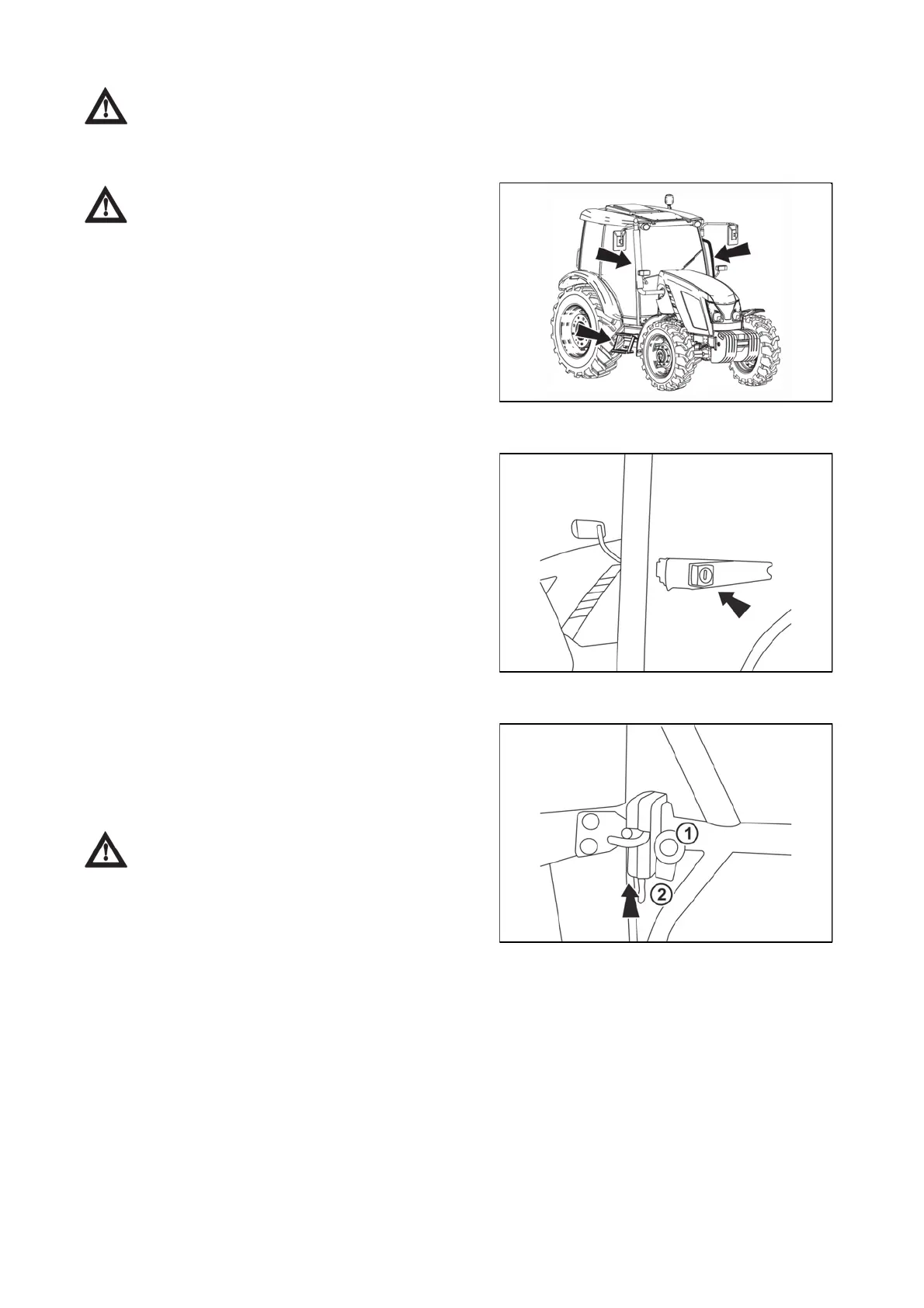 1

2